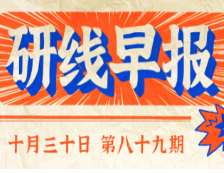 研线早报

十月三十日 第八十九期